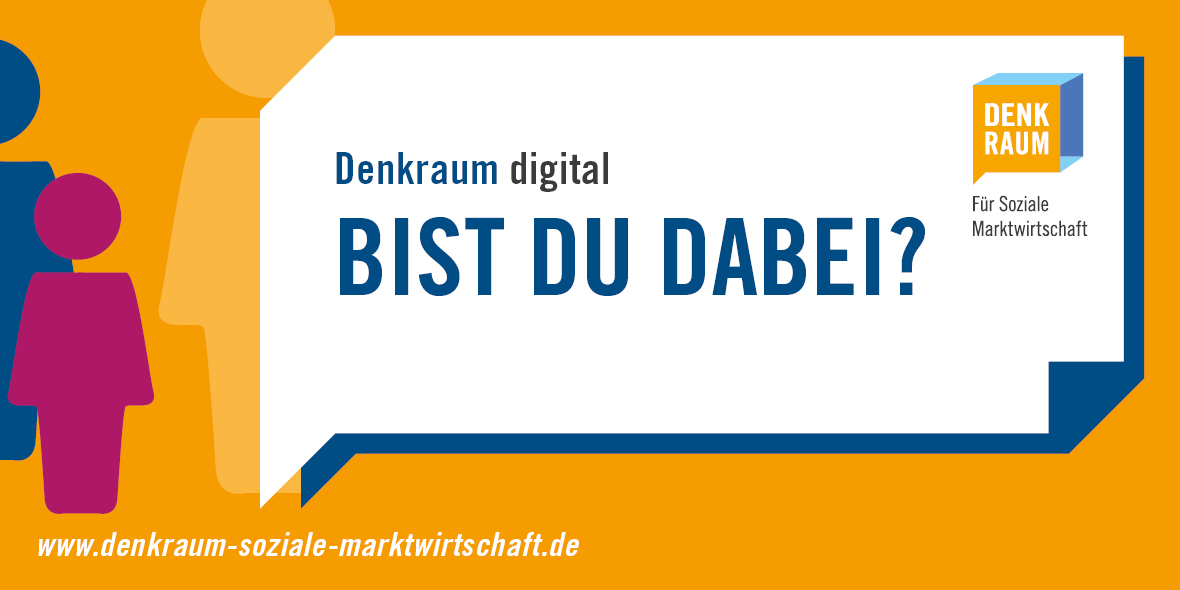 Denkraum digital

BIST DU DABEI?

DENK RAUM

Für Soziale Marktwirtschaft

www.denkraum-soziale-marktwirtschaft.de